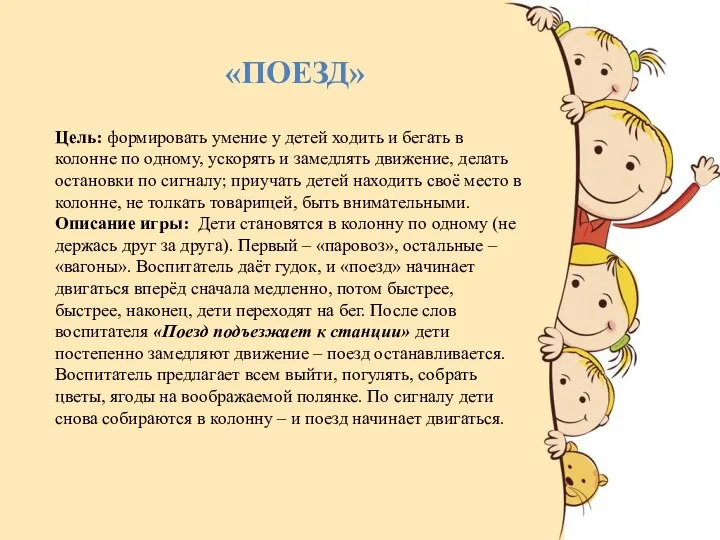 «ПОЕЗД»

Цель: формировать умение у детей ходить и бегать в колонне по одному, ускорять и замедлять движение, делать остановки по сигналу; приучать детей находить своё место в колонне, не толкать товарищей, быть внимательными.
Описание игры: Дети становятся в колонну по одному (не держась друг за друга). Первый – «паровоз», остальные – «вагоны». Воспитатель даёт гудок, и «поезд» начинает двигаться вперёд сначала медленно, потом быстрее, быстрее, наконец, дети переходят на бег. После слов воспитателя «Поезд подъезжает к станции» дети постепенно замедляют движение – поезд останавливается. Воспитатель предлагает всем выйти, погулять, собрать цветы, ягоды на воображаемой полянке. По сигналу дети снова собираются в колонну – и поезд начинает двигаться.